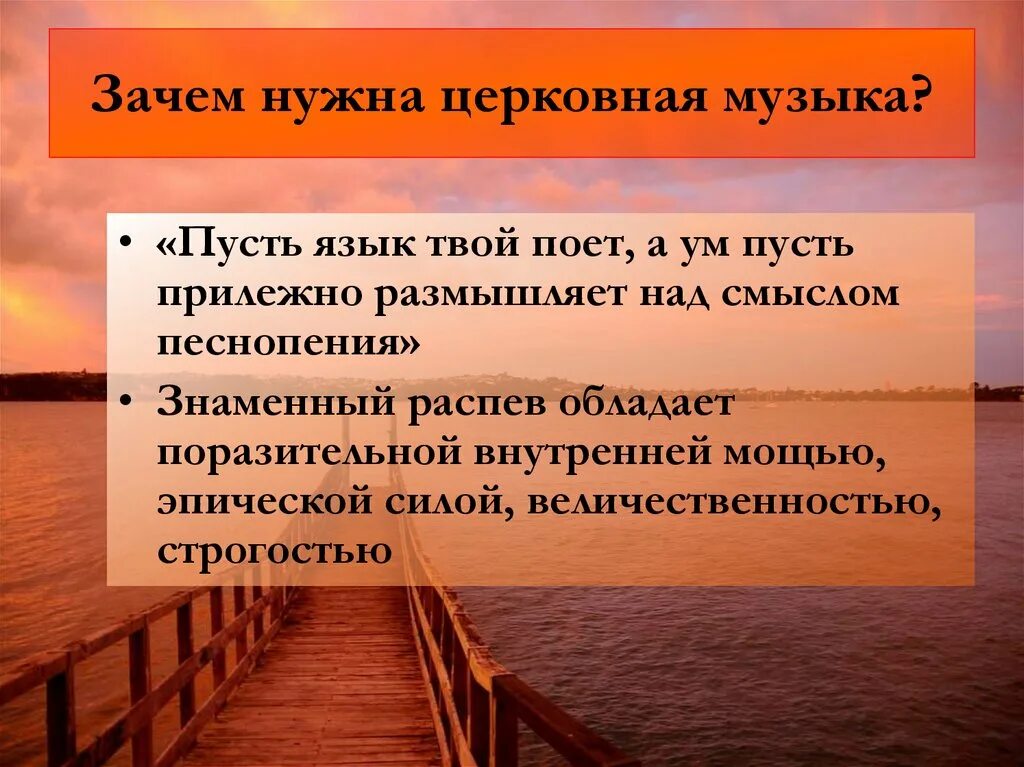 Зачем нужна церковная музыка?

• «Пусть язык твой поет, а ум пусть прилежно размышляет над смыслом песнопения»
• Знаменный распев обладает поразительной внутренней мощью, эпической силой, величественностью, строгостью